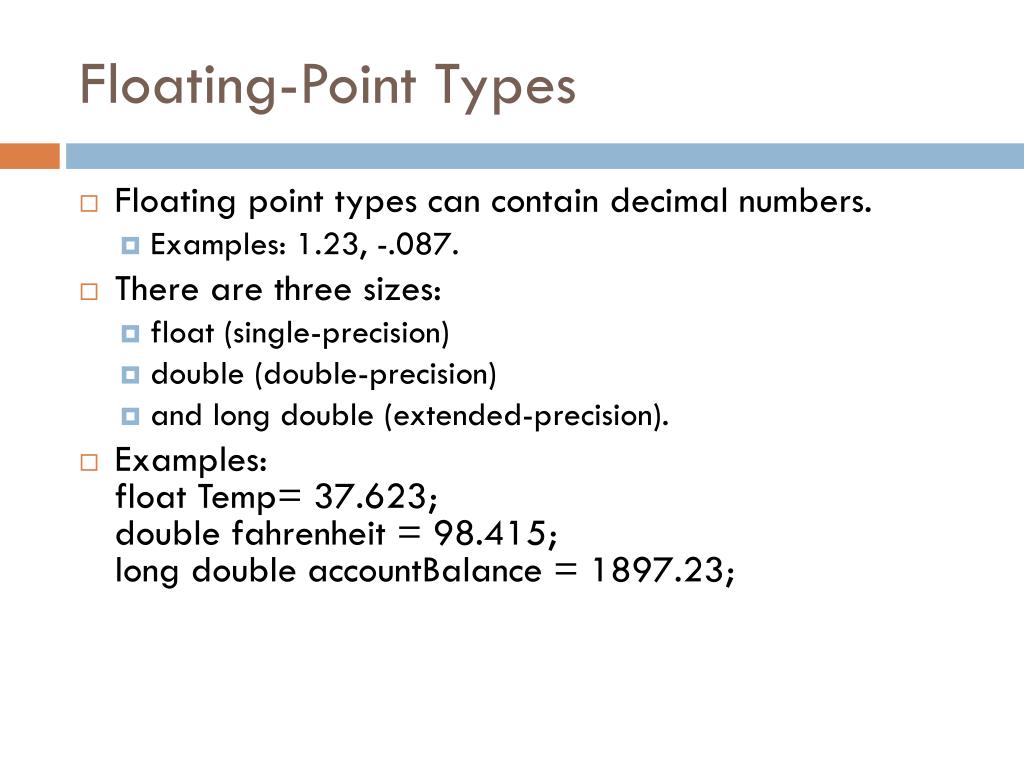 Floating-Point Types

Floating point types can contain decimal numbers.

Examples: 1.23, -.087.

There are three sizes:

float (single-precision)

double (double-precision)

and long double (extended-precision).

Examples:
float Temp= 37.623;
double fahrenheit = 98.415;
long double accountBalance = 1897.23;